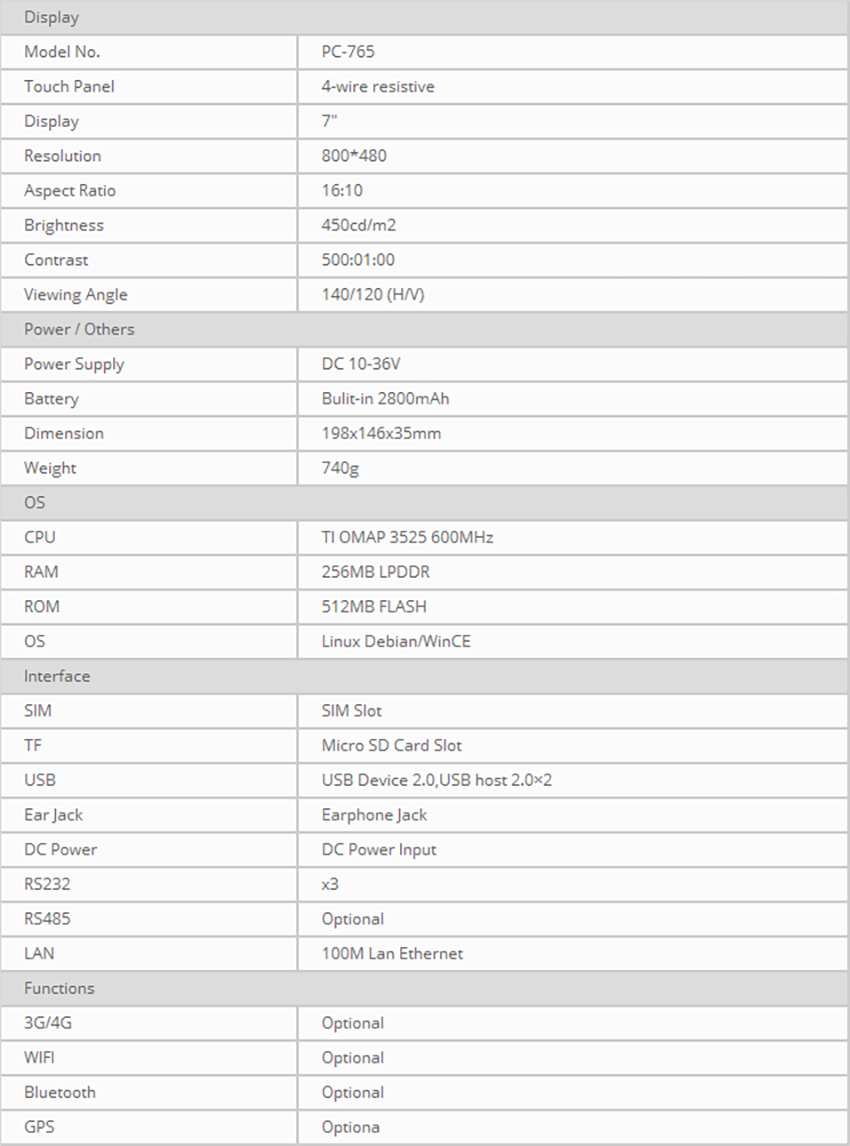 | Display | |
|---|---|
| Model No. | PC-765 |
| Touch Panel | 4-wire resistive |
| Display | 7" |
| Resolution | 800*480 |
| Aspect Ratio | 16:10 |
| Brightness | 450cd/m2 |
| Contrast | 500:01:00 |
| Viewing Angle | 140/120 (H/V) |
| Power / Others | |
| Power Supply | DC 10-36V |
| Battery | Bulit-in 2800mAh |
| Dimension | 198x146x35mm |
| Weight | 740g |
| OS | |
| CPU | TI OMAP 3525 600MHz |
| RAM | 256MB LPDDR |
| ROM | 512MB FLASH |
| OS | Linux Debian/WinCE |
| Interface | |
| SIM | SIM Slot |
| TF | Micro SD Card Slot |
| USB | USB Device 2.0,USB host 2.0×2 |
| Ear Jack | Earphone Jack |
| DC Power | DC Power Input |
| RS232 | x3 |
| RS485 | Optional |
| LAN | 100M Lan Ethernet |
| Functions | |
| 3G/4G | Optional |
| WIFI | Optional |
| Bluetooth | Optional |
| GPS | Optiona |